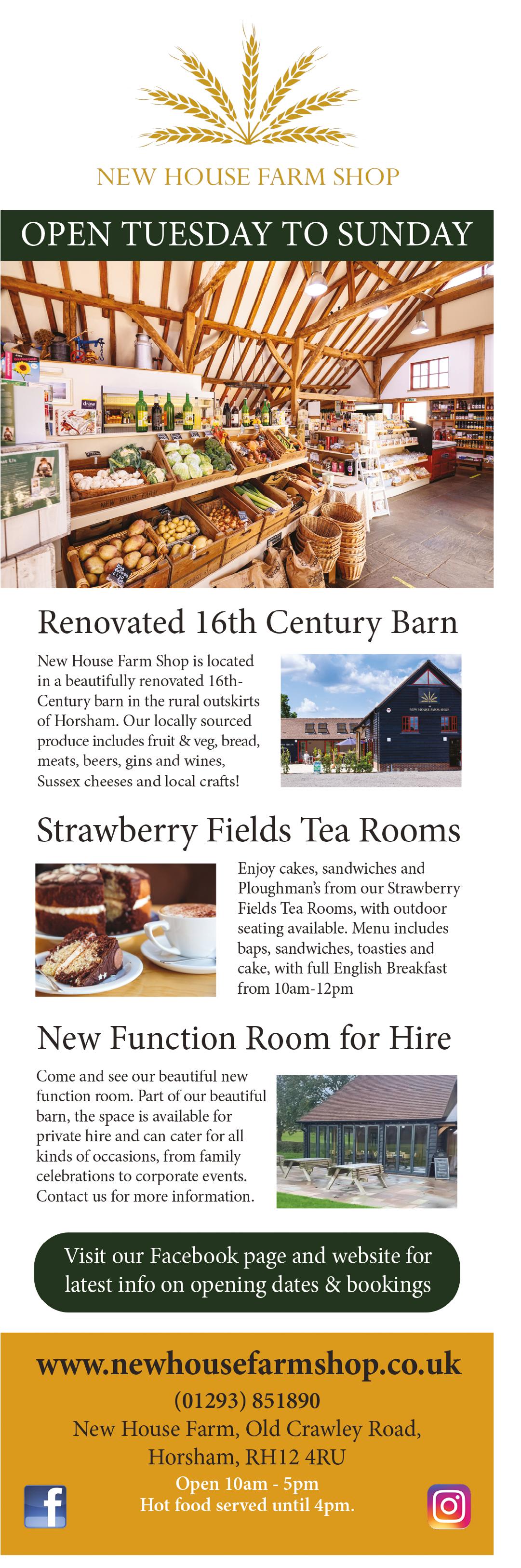 NEW HOUSE FARM SHOP

OPEN TUESDAY TO SUNDAY

Renovated 16th Century Barn

New House Farm Shop is located in a beautifully renovated 16th-Century barn in the rural outskirts of Horsham. Our locally sourced produce includes fruit & veg, bread, meats, beers, gins and wines, Sussex cheeses and local crafts!

Strawberry Fields Tea Rooms

Enjoy cakes, sandwiches and Ploughman's from our Strawberry Fields Tea Rooms, with outdoor seating available. Menu includes baps, sandwiches, toasties and cake, with full English Breakfast from 10am-12pm

New Function Room for Hire

Come and see our beautiful new function room. Part of our beautiful barn, the space is available for private hire and can cater for all kinds of occasions, from family celebrations to corporate events. Contact us for more information.

Visit our Facebook page and website for latest info on opening dates & bookings

www.newhousefarmshop.co.uk

(01293) 851890

New House Farm, Old Crawley Road,
Horsham, RH12 4RU

Open 10am - 5pm
Hot food served until 4pm.